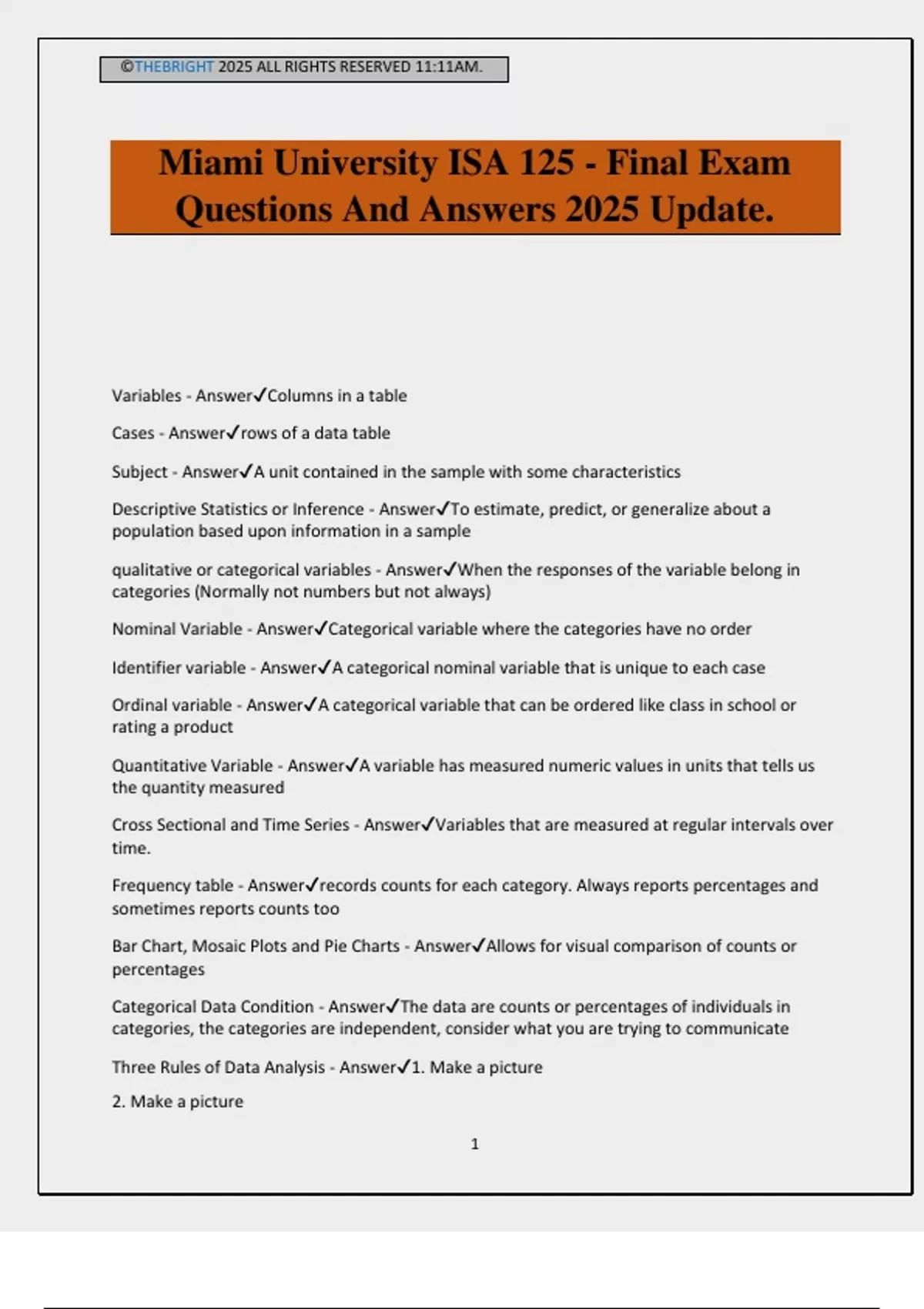 ©THEBRIGHT 2025 ALL RIGHTS RESERVED 11:11AM.

Miami University ISA 125 - Final Exam Questions And Answers 2025 Update.

Variables - Answer✓Columns in a table

Cases - Answer✓rows of a data table

Subject - Answer✓A unit contained in the sample with some characteristics

Descriptive Statistics or Inference - Answer✓To estimate, predict, or generalize about a population based upon information in a sample

qualitative or categorical variables - Answer✓When the responses of the variable belong in categories (Normally not numbers but not always)

Nominal Variable - Answer✓Categorical variable where the categories have no order

Identifier variable - Answer✓A categorical nominal variable that is unique to each case

Ordinal variable - Answer✓A categorical variable that can be ordered like class in school or rating a product

Quantitative Variable - Answer✓A variable has measured numeric values in units that tells us the quantity measured

Cross Sectional and Time Series - Answer✓Variables that are measured at regular intervals over time.

Frequency table - Answer✓records counts for each category. Always reports percentages and sometimes reports counts too

Bar Chart, Mosaic Plots and Pie Charts - Answer✓Allows for visual comparison of counts or percentages

Categorical Data Condition - Answer✓The data are counts or percentages of individuals in categories, the categories are independent, consider what you are trying to communicate

Three Rules of Data Analysis - Answer✓1. Make a picture

2. Make a picture

1